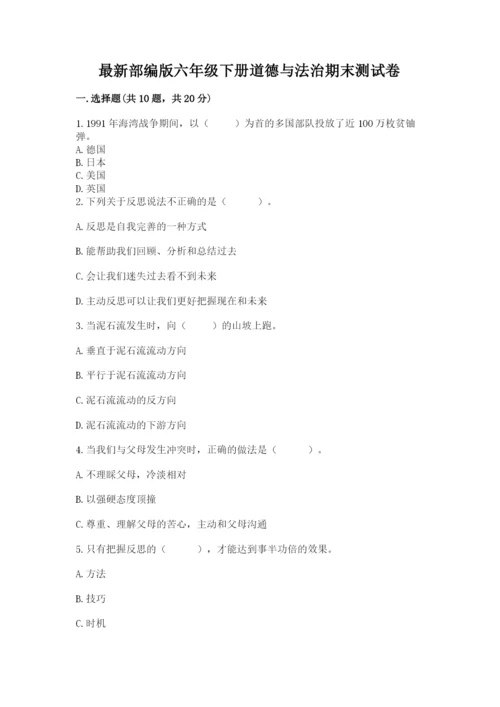 最新部编版六年级下册道德与法治期末测试卷

一. 选择题(共 10 题，共 20 分)

1. 1991 年海湾战争期间，以（　　）为首的多国部队投放了近 100 万枚贫铀弹。
A. 德国
B. 日本
C. 美国
D. 英国
2. 下列关于反思说法不正确的是（　　）。

A. 反思是自我完善的一种方式

B. 能帮助我们回顾、分析和总结过去

C. 会让我们迷失过去看不到未来

D. 主动反思可以让我们更好把握现在和未来

3. 当泥石流发生时，向（　　）的山坡上跑。

A. 垂直于泥石流流动方向

B. 平行于泥石流流动方向

C. 泥石流流动的反方向

D. 泥石流流动的下游方向

4. 当我们与父母发生冲突时，正确的做法是（　　）。

A. 不理睬父母，冷淡相对

B. 以强硬态度顶撞

C. 尊重、理解父母的苦心，主动和父母沟通

5. 只有把握反思的（　　），才能达到事半功倍的效果。

A. 方法

B. 技巧

C. 时机